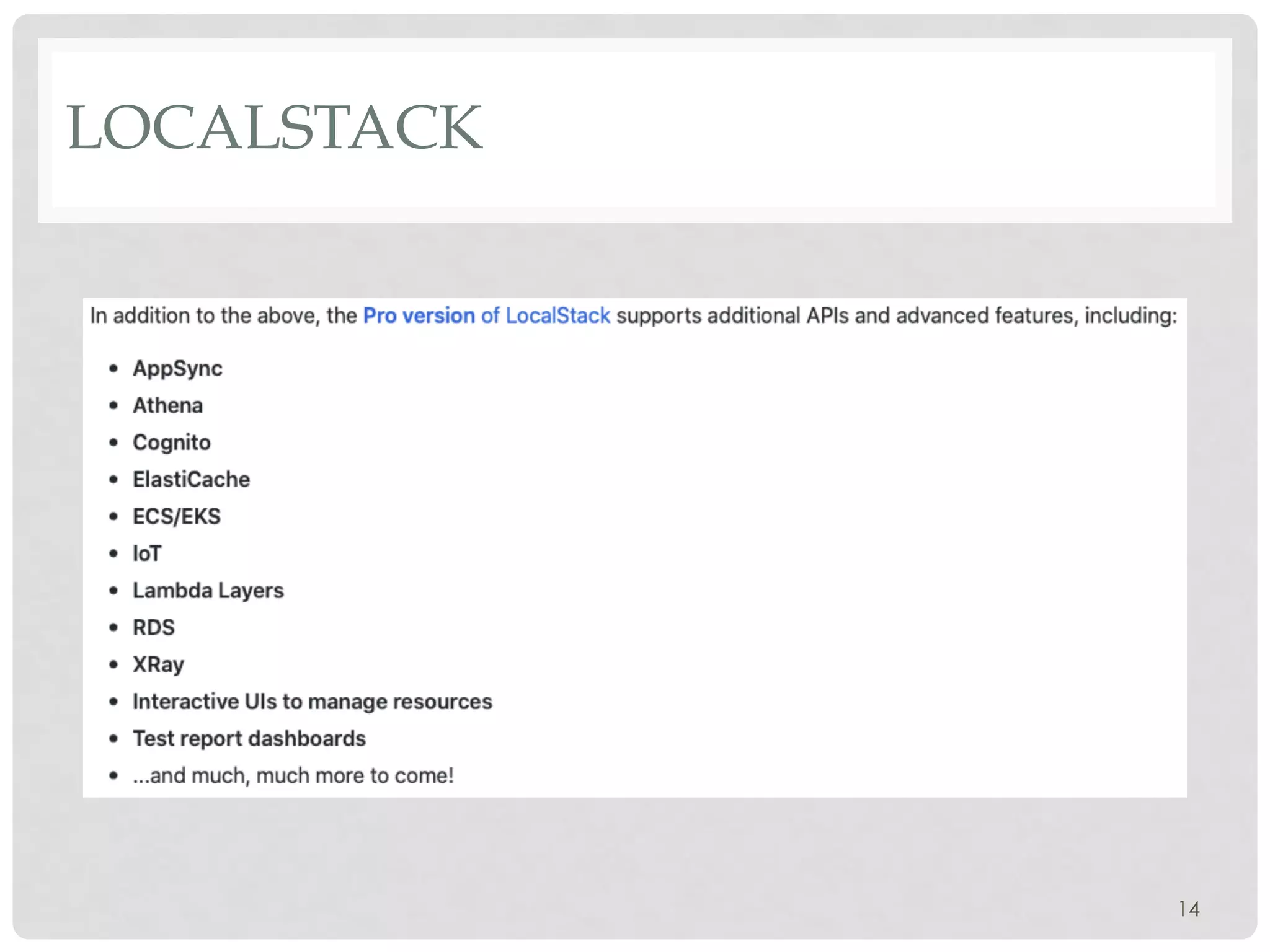 LOCALSTACK

In addition to the above, the Pro version of LocalStack supports additional APIs and advanced features, including:

- AppSync
- Athena
- Cognito
- ElastiCache
- ECS/EKS
- IoT
- Lambda Layers
- RDS
- XRay
- Interactive UIs to manage resources
- Test report dashboards
- ...and much, much more to come!

14